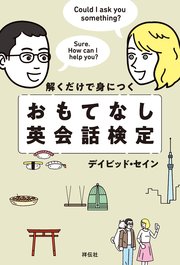 Could I ask you something?

Sure. How can I help you?

解くだけで身につく

おもてなし
英会話検定

デイビッド・セイン

祥伝社